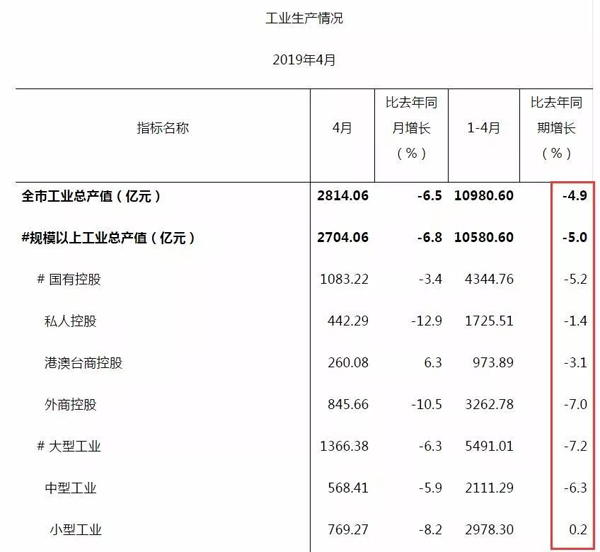 工业生产情况

2019年4月

| 指标名称 | 4月 | 比去年同月增长（%） | 1-4月 | 比去年同期增长（%） |
|---|---|---|---|---|
| 全市工业总产值（亿元） | 2814.06 | -6.5 | 10980.60 | -4.9 |
| #规模以上工业总产值（亿元） | 2704.06 | -6.8 | 10580.60 | -5.0 |
| # 国有控股 | 1083.22 | -3.4 | 4344.76 | -5.2 |
| 私人控股 | 442.29 | -12.9 | 1725.51 | -1.4 |
| 港澳台商控股 | 260.08 | 6.3 | 973.89 | -3.1 |
| 外商控股 | 845.66 | -10.5 | 3262.78 | -7.0 |
| # 大型工业 | 1366.38 | -6.3 | 5491.01 | -7.2 |
| 中型工业 | 568.41 | -5.9 | 2111.29 | -6.3 |
| 小型工业 | 769.27 | -8.2 | 2978.30 | 0.2 |